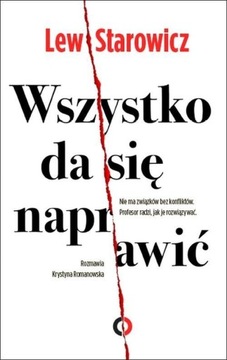 Lew Starowicz

Wszystko da się naprawić

Nie ma związków bez konfliktów. Profesor radzi, jak je rozwiązywać.

Rozmawia Krystyna Romanowska